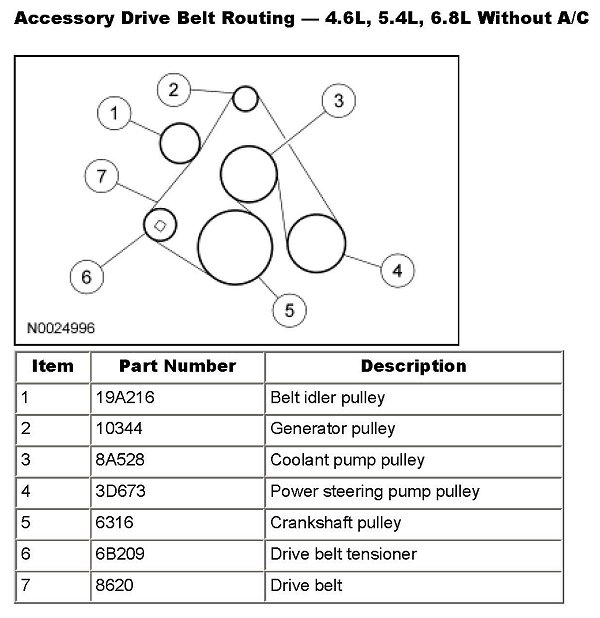 Accessory Drive Belt Routing — 4.6L, 5.4L, 6.8L Without A/C

2
1
3
7
6
4
5
N0024996

| Item | Part Number | Description |
|---|---|---|
| 1 | 19A216 | Belt idler pulley |
| 2 | 10344 | Generator pulley |
| 3 | 8A528 | Coolant pump pulley |
| 4 | 3D673 | Power steering pump pulley |
| 5 | 6316 | Crankshaft pulley |
| 6 | 6B209 | Drive belt tensioner |
| 7 | 8620 | Drive belt |